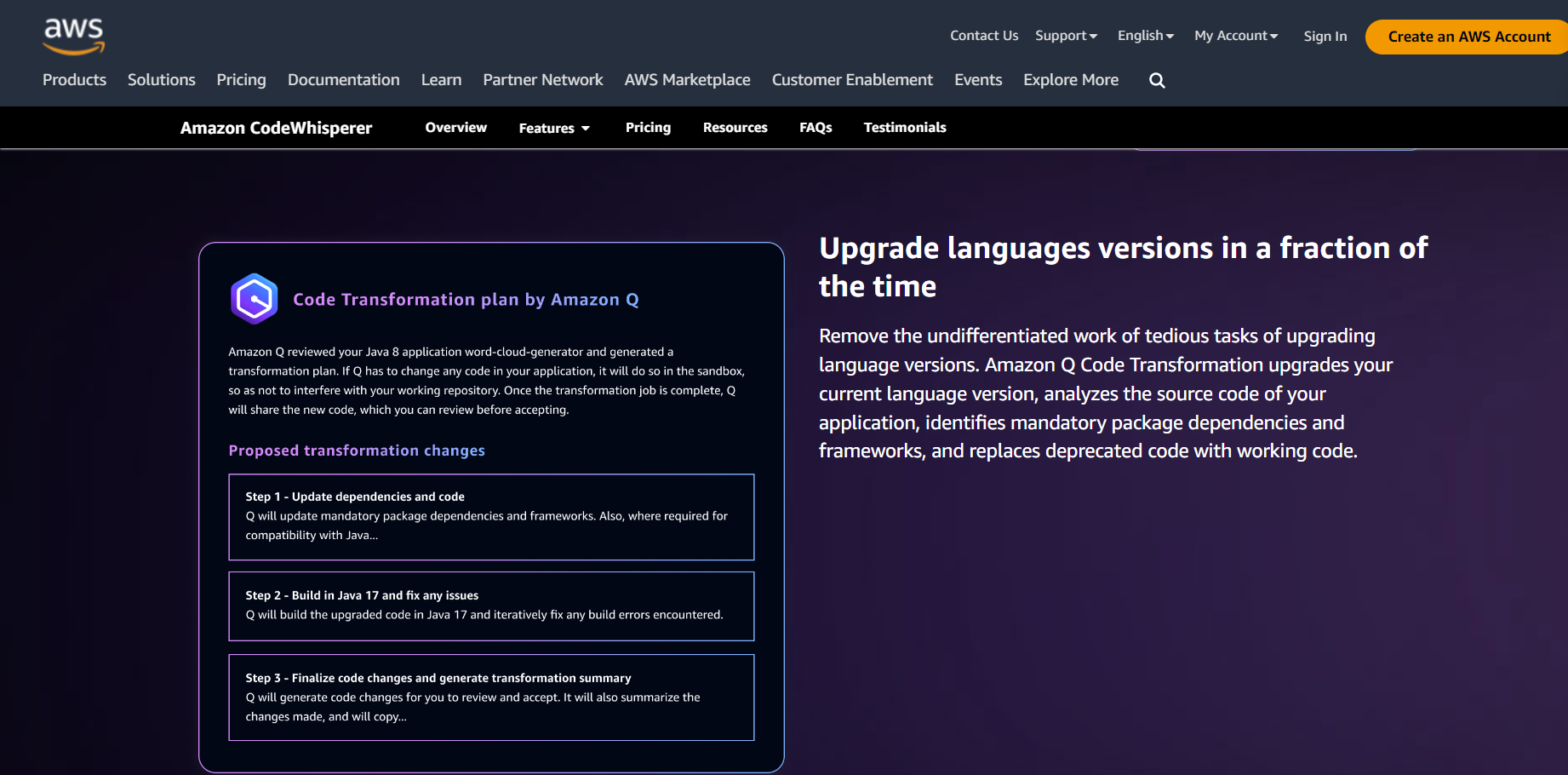 aws

Contact Us Support English My Account Sign In Create an AWS Account

Products Solutions Pricing Documentation Learn Partner Network AWS Marketplace Customer Enablement Events Explore More

Amazon CodeWhisperer Overview Features Pricing Resources FAQs Testimonials

Code Transformation plan by Amazon Q

Amazon Q reviewed your Java 8 application word-cloud-generator and generated a transformation plan. If Q has to change any code in your application, it will do so in the sandbox, so as not to interfere with your working repository. Once the transformation job is complete, Q will share the new code, which you can review before accepting.

Proposed transformation changes

Step 1 - Update dependencies and code
Q will update mandatory package dependencies and frameworks. Also, where required for compatibility with Java...

Step 2 - Build in Java 17 and fix any issues
Q will build the upgraded code in Java 17 and iteratively fix any build errors encountered.

Step 3 - Finalize code changes and generate transformation summary
Q will generate code changes for you to review and accept. It will also summarize the changes made, and will copy...

Upgrade languages versions in a fraction of the time

Remove the undifferentiated work of tedious tasks of upgrading language versions. Amazon Q Code Transformation upgrades your current language version, analyzes the source code of your application, identifies mandatory package dependencies and frameworks, and replaces deprecated code with working code.